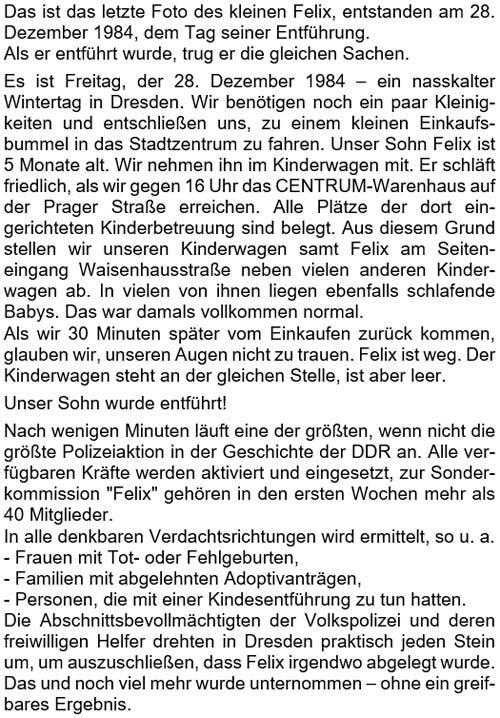 Das ist das letzte Foto des kleinen Felix, entstanden am 28. Dezember 1984, dem Tag seiner Entführung.
Als er entführt wurde, trug er die gleichen Sachen.

Es ist Freitag, der 28. Dezember 1984 – ein nasskalter Wintertag in Dresden. Wir benötigen noch ein paar Kleinigkeiten und entschließen uns, zu einem kleinen Einkaufsbummel in das Stadtzentrum zu fahren. Unser Sohn Felix ist 5 Monate alt. Wir nehmen ihn im Kinderwagen mit. Er schläft friedlich, als wir gegen 16 Uhr das CENTRUM-Warenhaus auf der Prager Straße erreichen. Alle Plätze der dort eingerichteten Kinderbetreuung sind belegt. Aus diesem Grund stellen wir unseren Kinderwagen samt Felix am Seiteneingang Waisenhausstraße neben vielen anderen Kinderwagen ab. In vielen von ihnen liegen ebenfalls schlafende Babys. Das war damals vollkommen normal.
Als wir 30 Minuten später vom Einkaufen zurück kommen, glauben wir, unseren Augen nicht zu trauen. Felix ist weg. Der Kinderwagen steht an der gleichen Stelle, ist aber leer.

Unser Sohn wurde entführt!

Nach wenigen Minuten läuft eine der größten, wenn nicht die größte Polizeiaktion in der Geschichte der DDR an. Alle verfügbaren Kräfte werden aktiviert und eingesetzt, zur Sonderkommission "Felix" gehören in den ersten Wochen mehr als 40 Mitglieder.
In alle denkbaren Verdachtsrichtungen wird ermittelt, so u. a.
- Frauen mit Tot- oder Fehlgeburten,
- Familien mit abgelehnten Adoptivanträgen,
- Personen, die mit einer Kindesentführung zu tun hatten.
Die Abschnittsbevollmächtigten der Volkspolizei und deren freiwilligen Helfer drehten in Dresden praktisch jeden Stein um, um auszuschließen, dass Felix irgendwo abgelegt wurde. Das und noch viel mehr wurde unternommen – ohne ein greifbares Ergebnis.